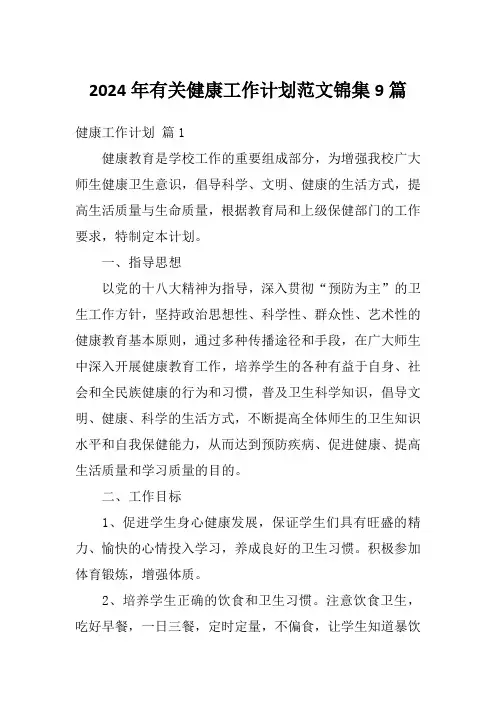 2024 年有关健康工作计划范文锦集 9 篇

健康工作计划 篇 1

健康教育是学校工作的重要组成部分，为增强我校广大师生健康卫生意识，倡导科学、文明、健康的生活方式，提高生活质量与生命质量，根据教育局和上级保健部门的工作要求，特制定本计划。

一、指导思想

以党的十八大精神为指导，深入贯彻“预防为主”的卫生工作方针，坚持政治思想性、科学性、群众性、艺术性的健康教育基本原则，通过多种传播途径和手段，在广大师生中深入开展健康教育工作，培养学生的各种有益于自身、社会和全民族健康的行为和习惯，普及卫生科学知识，倡导文明、健康、科学的生活方式，不断提高全体师生的卫生知识水平和自我保健能力，从而达到预防疾病、促进健康、提高生活质量和学习质量的目的。

二、工作目标

1、促进学生身心健康发展，保证学生们具有旺盛的精力、愉快的心情投入学习，养成良好的卫生习惯。积极参加体育锻炼，增强体质。

2、培养学生正确的饮食和卫生习惯。注意饮食卫生，吃好早餐，一日三餐，定时定量，不偏食，让学生知道暴饮